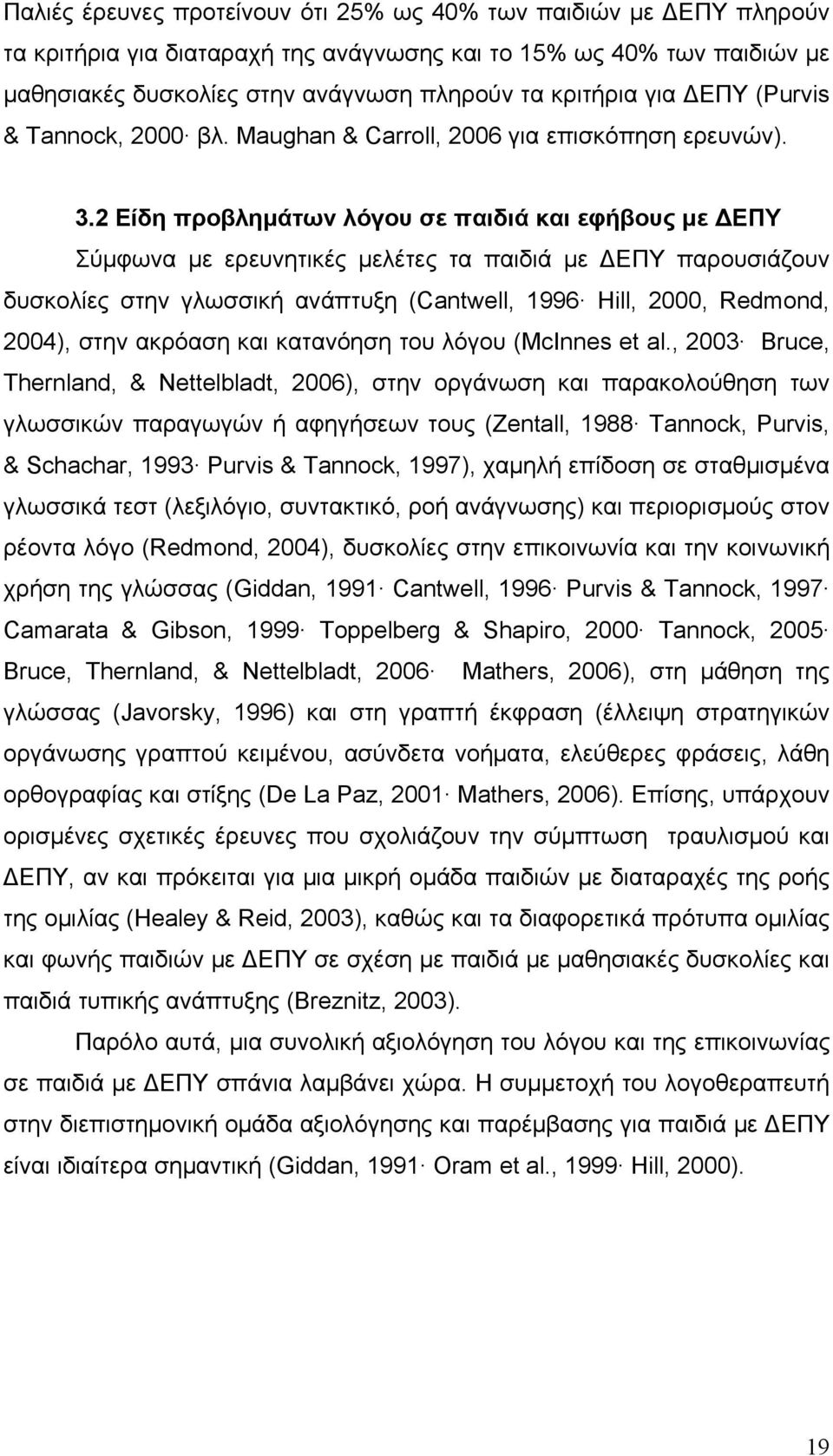 Παλιές έρευνες προτείνουν ότι 25% ως 40% των παιδιών με ΔΕΠΥ πληρούν τα κριτήρια για διαταραχή της ανάγνωσης και το 15% ως 40% των παιδιών με μαθησιακές δυσκολίες στην ανάγνωση πληρούν τα κριτήρια για ΔΕΠΥ (Purvis & Tannock, 2000· βλ. Maughan & Carroll, 2006 για επισκόπηση ερευνών).

3.2 Είδη προβλημάτων λόγου σε παιδιά και εφήβους με ΔΕΠΥ

Σύμφωνα με ερευνητικές μελέτες τα παιδιά με ΔΕΠΥ παρουσιάζουν δυσκολίες στην γλωσσική ανάπτυξη (Cantwell, 1996· Hill, 2000, Redmond, 2004), στην ακρόαση και κατανόηση του λόγου (McInnes et al., 2003· Bruce, Thernland, & Nettelbladt, 2006), στην οργάνωση και παρακολούθηση των γλωσσικών παραγωγών ή αφηγήσεων τους (Zentall, 1988· Tannock, Purvis, & Schachar, 1993· Purvis & Tannock, 1997), χαμηλή επίδοση σε σταθμισμένα γλωσσικά τεστ (λεξιλόγιο, συντακτικό, ροή ανάγνωσης) και περιορισμούς στον ρέοντα λόγο (Redmond, 2004), δυσκολίες στην επικοινωνία και την κοινωνική χρήση της γλώσσας (Giddan, 1991· Cantwell, 1996· Purvis & Tannock, 1997· Camarata & Gibson, 1999· Toppelberg & Shapiro, 2000· Tannock, 2005· Bruce, Thernland, & Nettelbladt, 2006· Mathers, 2006), στη μάθηση της γλώσσας (Javorsky, 1996) και στη γραπτή έκφραση (έλλειψη στρατηγικών οργάνωσης γραπτού κειμένου, ασύνδετα νοήματα, ελεύθερες φράσεις, λάθη ορθογραφίας και στίξης (De La Paz, 2001· Mathers, 2006). Επίσης, υπάρχουν ορισμένες σχετικές έρευνες που σχολιάζουν την σύμπτωση τραυλισμού και ΔΕΠΥ, αν και πρόκειται για μια μικρή ομάδα παιδιών με διαταραχές της ροής της ομιλίας (Healey & Reid, 2003), καθώς και τα διαφορετικά πρότυπα ομιλίας και φωνής παιδιών με ΔΕΠΥ σε σχέση με παιδιά με μαθησιακές δυσκολίες και παιδιά τυπικής ανάπτυξης (Breznitz, 2003).

Παρόλο αυτά, μια συνολική αξιολόγηση του λόγου και της επικοινωνίας σε παιδιά με ΔΕΠΥ σπάνια λαμβάνει χώρα. Η συμμετοχή του λογοθεραπευτή στην διεπιστημονική ομάδα αξιολόγησης και παρέμβασης για παιδιά με ΔΕΠΥ είναι ιδιαίτερα σημαντική (Giddan, 1991· Oram et al., 1999· Hill, 2000).

19